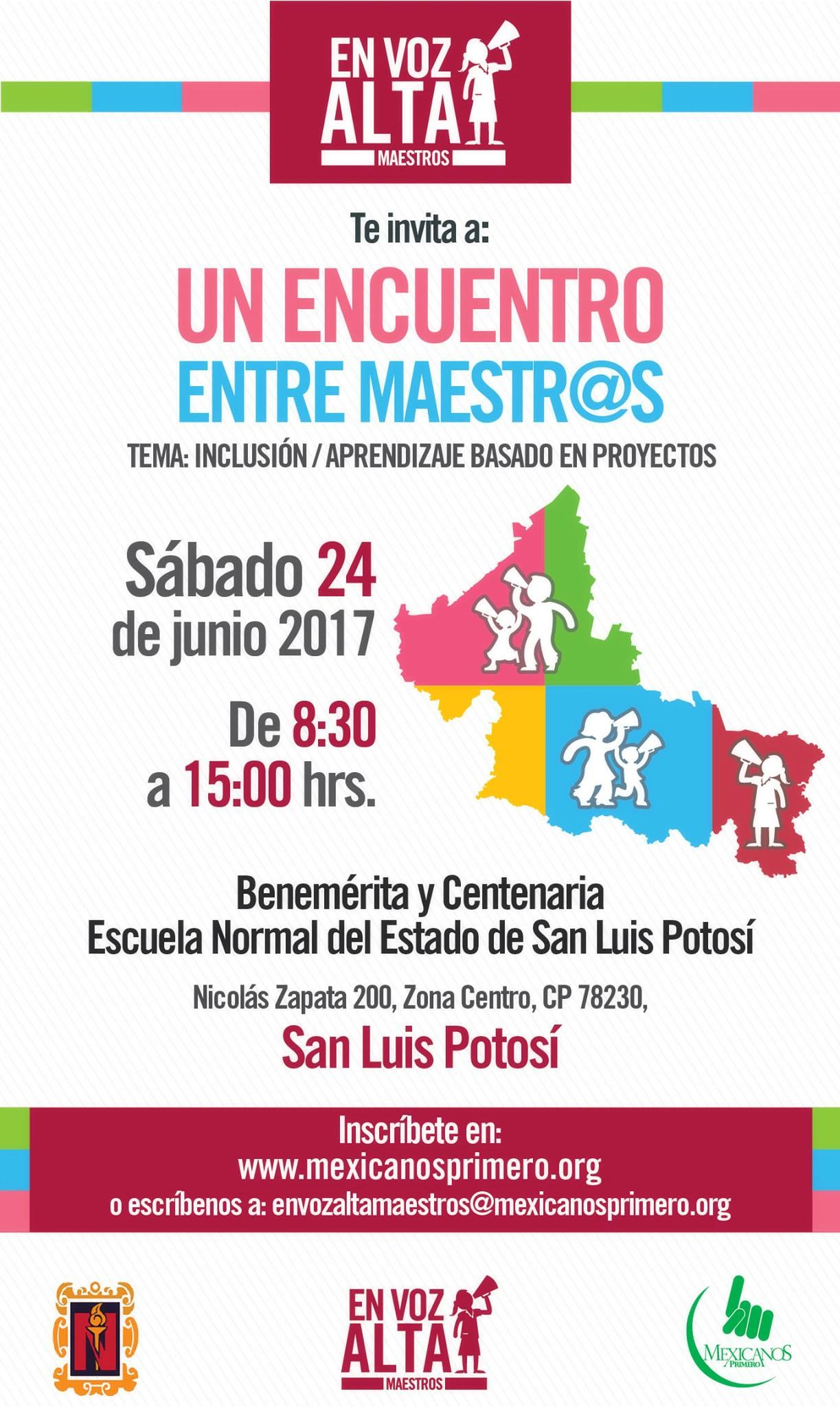 EN VOZ ALTA MAESTROS

Te invita a:

UN ENCUENTRO ENTRE MAESTR@S

TEMA: INCLUSIÓN / APRENDIZAJE BASADO EN PROYECTOS

Sábado 24 de junio 2017

De 8:30 a 15:00 hrs.

Benemérita y Centenaria
Escuela Normal del Estado de San Luis Potosí

Nicolás Zapata 200, Zona Centro, CP 78230,

San Luis Potosí

Inscríbete en:
www.mexicanosprimero.org
o escríbenos a: envozaltamaestros@mexicanosprimero.org

EN VOZ ALTA MAESTROS

MEXICANOS PRIMERO